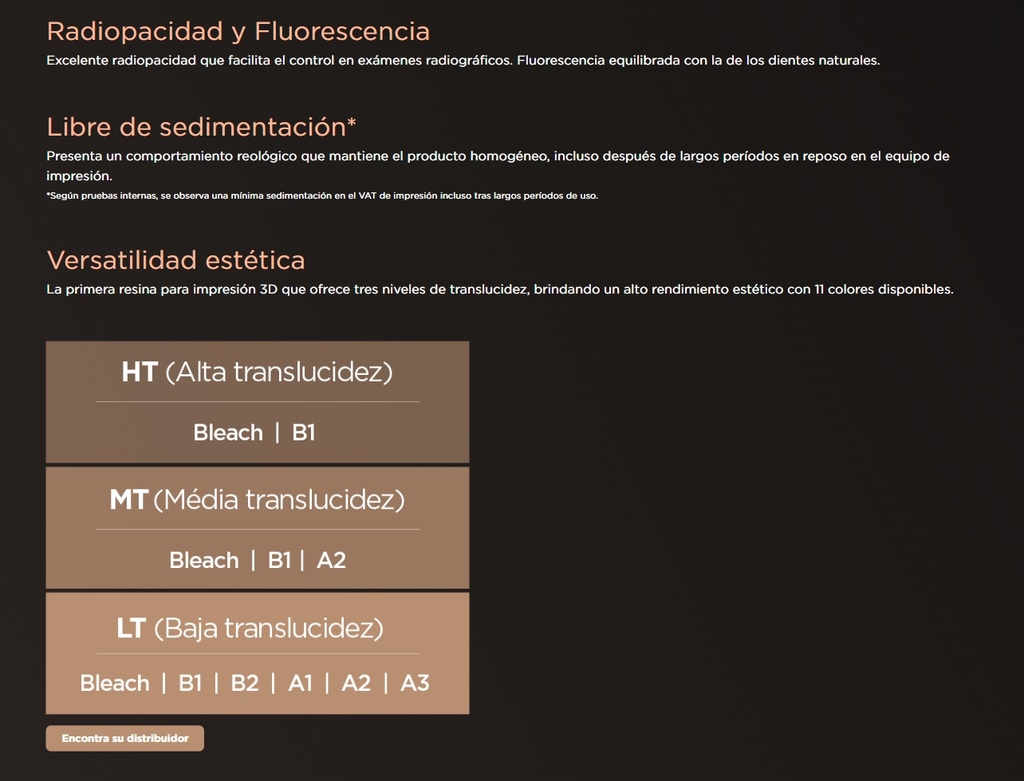 Radiopacidad y Fluorescencia
Excelente radiopacidad que facilita el control en exámenes radiográficos. Fluorescencia equilibrada con la de los dientes naturales.

Libre de sedimentación*
Presenta un comportamiento reológico que mantiene el producto homogéneo, incluso después de largos períodos en reposo en el equipo de impresión.
*Según pruebas internas, se observa una mínima sedimentación en el VAT de impresión incluso tras largos períodos de uso.

Versatilidad estética
La primera resina para impresión 3D que ofrece tres niveles de translucidez, brindando un alto rendimiento estético con 11 colores disponibles.

HT (Alta translucidez)
Bleach | B1

MT (Média translucidez)
Bleach | B1 | A2

LT (Baja translucidez)
Bleach | B1 | B2 | A1 | A2 | A3

Encontra su distribuidor